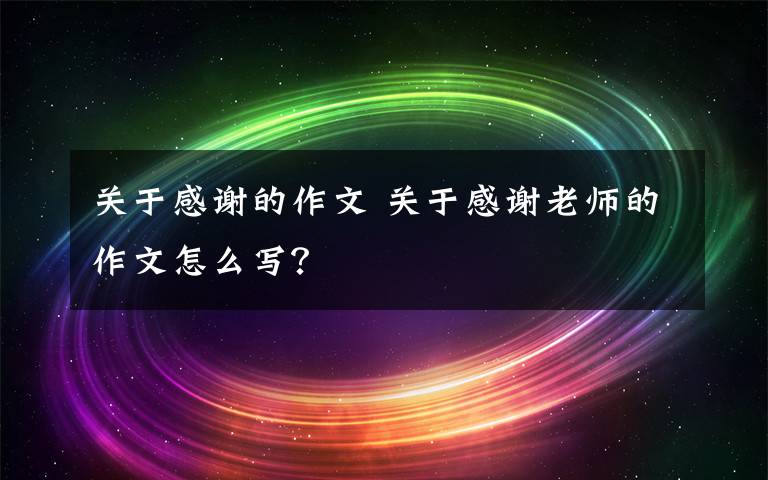 关于感谢的作文 关于感谢老师的作文怎么写？